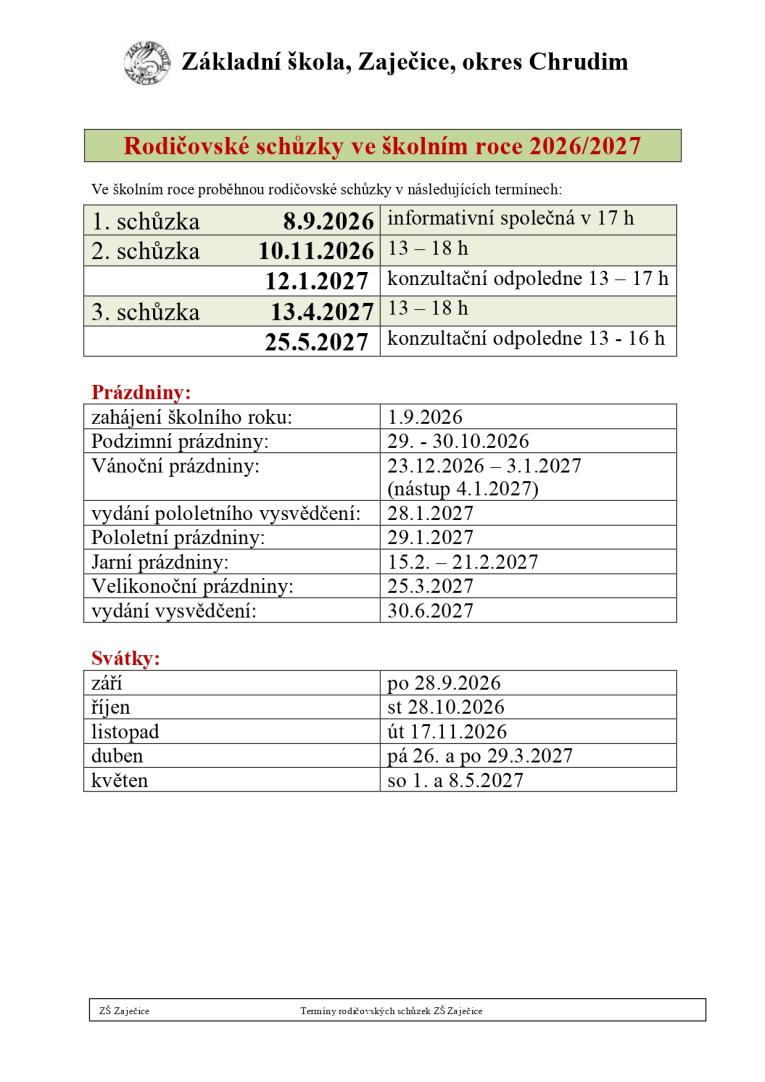 Základní škola, Zaječice, okres Chrudim

Rodičovské schůzky ve školním roce 2026/2027

Ve školním roce proběhnou rodičovské schůzky v následujících termínech:

| 1. schůzka | 8.9.2026 | informativní společná v 17 h |
|---|---|---|
| 2. schůzka | 10.11.2026 | 13 – 18 h |
|  | 12.1.2027 | konzultační odpoledne 13 – 17 h |
| 3. schůzka | 13.4.2027 | 13 – 18 h |
|  | 25.5.2027 | konzultační odpoledne 13 - 16 h |

Prázdniny:

| zahájení školního roku: | 1.9.2026 |
|---|---|
| Podzimní prázdniny: | 29. - 30.10.2026 |
| Vánoční prázdniny: | 23.12.2026 – 3.1.2027 (nástup 4.1.2027) |
| vydání pololetního vysvědčení: | 28.1.2027 |
| Pololetní prázdniny: | 29.1.2027 |
| Jarní prázdniny: | 15.2. – 21.2.2027 |
| Velikonoční prázdniny: | 25.3.2027 |
| vydání vysvědčení: | 30.6.2027 |

Svátky:

| září | po 28.9.2026 |
|---|---|
| říjen | st 28.10.2026 |
| listopad | út 17.11.2026 |
| duben | pá 26. a po 29.3.2027 |
| květen | so 1. a 8.5.2027 |

ZŠ Zaječice Termíny rodičovských schůzek ZŠ Zaječice